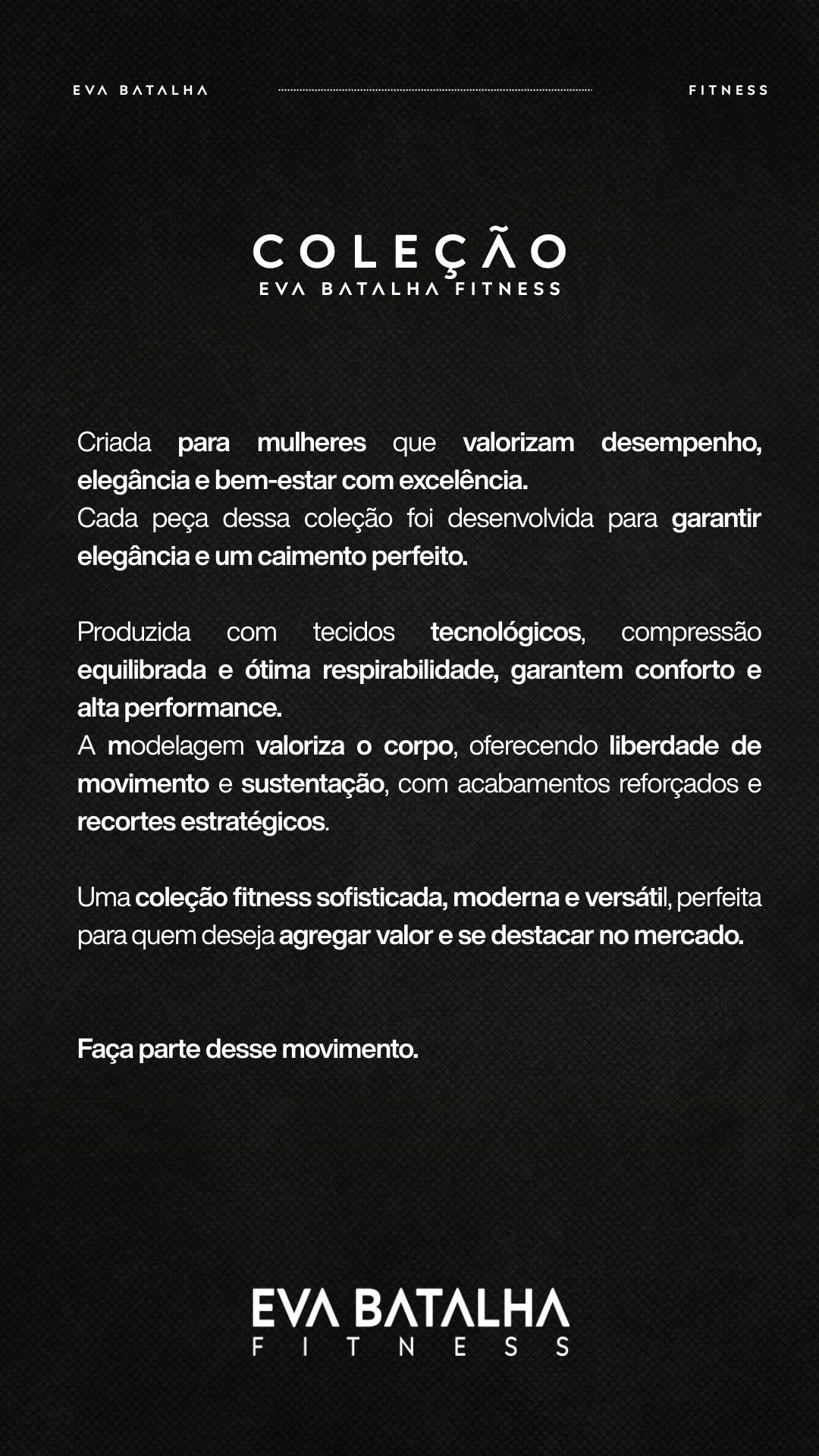 EVA BATALHA

FITNESS

COLEÇÃO
EVA BATALHA FITNESS

Criada para mulheres que valorizam desempenho, elegância e bem-estar com excelência.
Cada peça dessa coleção foi desenvolvida para garantir elegância e um caimento perfeito.

Produzida com tecidos tecnológicos, compressão equilibrada e ótima respirabilidade, garantem conforto e alta performance.
A modelagem valoriza o corpo, oferecendo liberdade de movimento e sustentação, com acabamentos reforçados e recortes estratégicos.

Uma coleção fitness sofisticada, moderna e versátil, perfeita para quem deseja agregar valor e se destacar no mercado.

Faça parte desse movimento.

EVA BATALHA
FITNESS